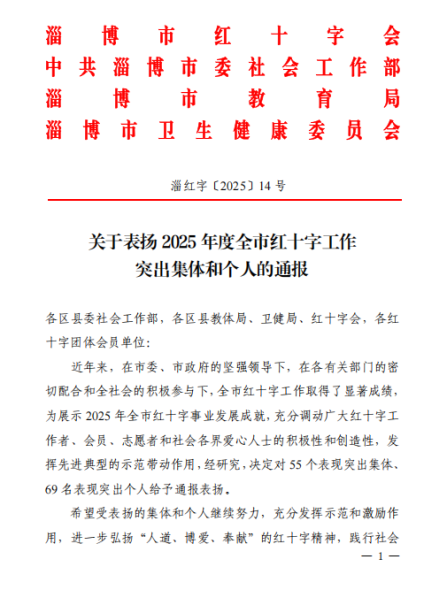 淄博市红十字会
中共淄博市委社会工作部
淄博市教育局
淄博市卫生健康委员会

淄红字〔2025〕14号

关于表扬2025年度全市红十字工作突出集体和个人的通报

各区县委社会工作部，各区县教体局、卫健局、红十字会，各红十字团体会员单位：

近年来，在市委、市政府的坚强领导下，在各有关部门的密切配合和全社会的积极参与下，全市红十字工作取得了显著成绩，为展示2025年全市红十字事业发展成就，充分调动广大红十字工作者、会员、志愿者和社会各界爱心人士的积极性和创造性，发挥先进典型的示范带动作用，经研究，决定对55个表现突出集体、69名表现突出个人给予通报表扬。

希望受表扬的集体和个人继续努力，充分发挥示范和激励作用，进一步弘扬“人道、博爱、奉献”的红十字精神，践行社会

— 1 —